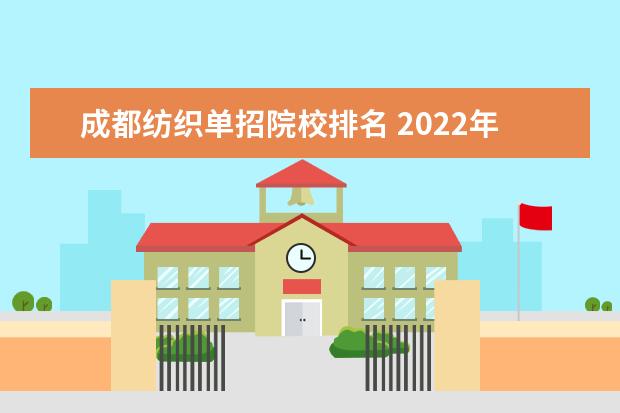 成都纺织单招院校排名 2022年